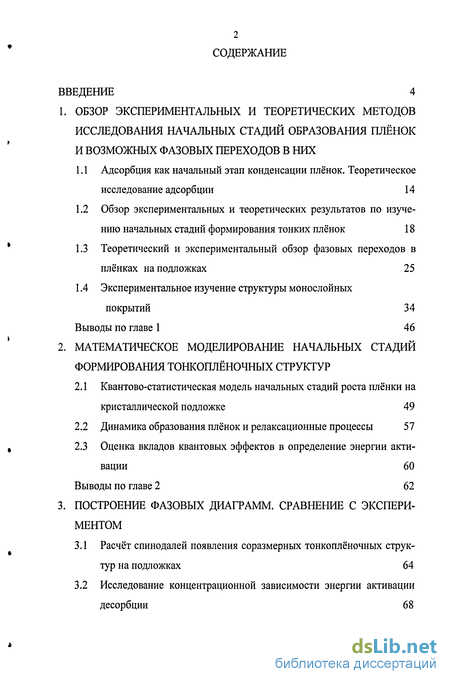 2

СОДЕРЖАНИЕ

ВВЕДЕНИЕ 4

1. ОБЗОР ЭКСПЕРИМЕНТАЛЬНЫХ И ТЕОРЕТИЧЕСКИХ МЕТОДОВ ИССЛЕДОВАНИЯ НАЧАЛЬНЫХ СТАДИЙ ОБРАЗОВАНИЯ ПЛЁНОК И ВОЗМОЖНЫХ ФАЗОВЫХ ПЕРЕХОДОВ В НИХ

1.1 Адсорбция как начальный этап конденсации плёнок. Теоретическое исследование адсорбции 14

1.2 Обзор экспериментальных и теоретических результатов по изучению начальных стадий формирования тонких плёнок 18

1.3 Теоретический и экспериментальный обзор фазовых переходов в плёнках на подложках 25

1.4 Экспериментальное изучение структуры монослойных покрытий 34

Выводы по главе 1 46

2. МАТЕМАТИЧЕСКОЕ МОДЕЛИРОВАНИЕ НАЧАЛЬНЫХ СТАДИЙ ФОРМИРОВАНИЯ ТОНКОПЛЁНОЧНЫХ СТРУКТУР

2.1 Квантово-статистическая модель начальных стадий роста плёнки на кристаллической подложке 49

2.2 Динамика образования плёнок и релаксационные процессы 57

2.3 Оценка вкладов квантовых эффектов в определение энергии активации 60

Выводы по главе 2 62

3. ПОСТРОЕНИЕ ФАЗОВЫХ ДИАГРАММ. СРАВНЕНИЕ С ЭКСПЕРИМЕНТОМ

3.1 Расчёт спинодалей появления соразмерных тонкоплёночных структур на подложках 64

3.2 Исследование концентрационной зависимости энергии активации десорбции 68

dsLib.net
библиотека диссертаций